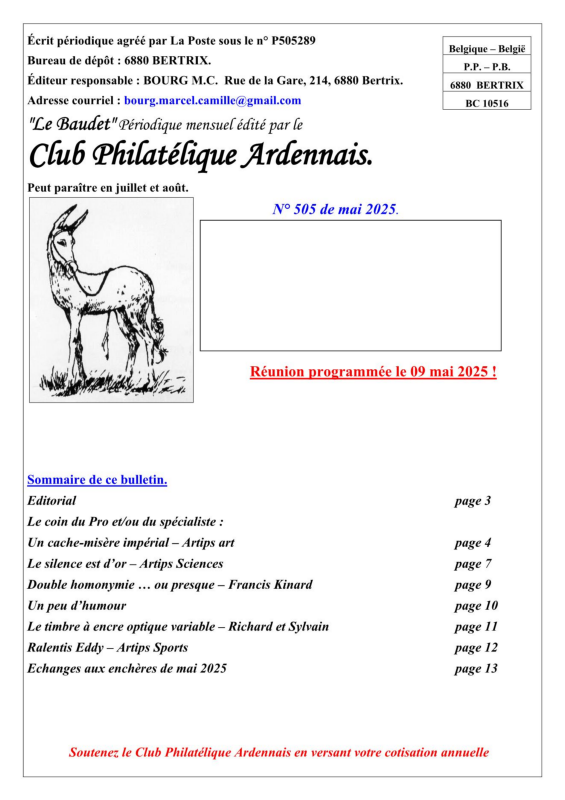 Écrit périodique agréé par La Poste sous le n° P505289
Bureau de dépôt : 6880 BERTRIX.
Éditeur responsable : BOURG M.C. Rue de la Gare, 214, 6880 Bertrix.
Adresse courriel : bourg.marcel.camille@gmail.com

| Belgique – België |
|---|
| P.P. – P.B. |
| 6880 BERTRIX |
| BC 10516 |

"Le Baudet" Périodique mensuel édité par le
Club Philatélique Ardennais.
Peut paraître en juillet et août.

N° 505 de mai 2025.

Réunion programmée le 09 mai 2025 !

Sommaire de ce bulletin.

| | |
|---|---|
| Editorial | page 3 |
| Le coin du Pro et/ou du spécialiste : | |
| Un cache-misère impérial – Artips art | page 4 |
| Le silence est d'or – Artips Sciences | page 7 |
| Double homonymie … ou presque – Francis Kinard | page 9 |
| Un peu d'humour | page 10 |
| Le timbre à encre optique variable – Richard et Sylvain | page 11 |
| Ralentis Eddy – Artips Sports | page 12 |
| Echanges aux enchères de mai 2025 | page 13 |

Soutenez le Club Philatélique Ardennais en versant votre cotisation annuelle